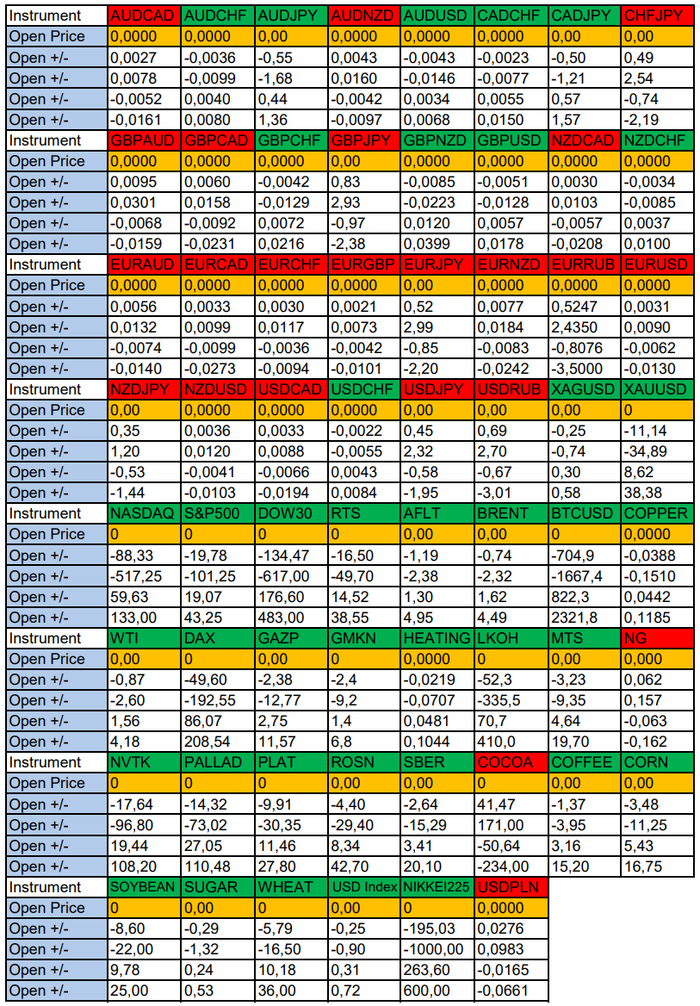 | Instrument | AUDCAD | AUDCHF | AUDJPY | AUDNZD | AUDUSD | CADCHF | CADJPY | CHFJPY |
|---|---|---|---|---|---|---|---|---|
| Open Price | 0,0000 | 0,0000 | 0,00 | 0,0000 | 0,0000 | 0,0000 | 0,00 | 0,00 |
| Open +/- | 0,0027 | -0,0036 | -0,55 | 0,0043 | -0,0043 | -0,0023 | -0,50 | 0,49 |
| Open +/- | 0,0078 | -0,0099 | -1,68 | 0,0160 | -0,0146 | -0,0077 | -1,21 | 2,54 |
| Open +/- | -0,0052 | 0,0040 | 0,44 | -0,0042 | 0,0034 | 0,0055 | 0,57 | -0,74 |
| Open +/- | -0,0161 | 0,0080 | 1,36 | -0,0097 | 0,0068 | 0,0150 | 1,57 | -2,19 |
| Instrument | GBPAUD | GBPCAD | GBPCHF | GBPJPY | GBPNZD | GBPUSD | NZDCAD | NZDCHF |
| Open Price | 0,0000 | 0,0000 | 0,0000 | 0,00 | 0,0000 | 0,0000 | 0,0000 | 0,0000 |
| Open +/- | 0,0095 | 0,0060 | -0,0042 | 0,83 | -0,0085 | -0,0051 | 0,0030 | -0,0034 |
| Open +/- | 0,0301 | 0,0158 | -0,0129 | 2,93 | -0,0223 | -0,0128 | 0,0103 | -0,0085 |
| Open +/- | -0,0068 | -0,0092 | 0,0072 | -0,97 | 0,0120 | 0,0057 | -0,0057 | 0,0037 |
| Open +/- | -0,0159 | -0,0231 | 0,0216 | -2,38 | 0,0399 | 0,0178 | -0,0208 | 0,0100 |
| Instrument | EURAUD | EURCAD | EURCHF | EURGBP | EURJPY | EURNZD | EURRUB | EURUSD |
| Open Price | 0,0000 | 0,0000 | 0,0000 | 0,0000 | 0,00 | 0,0000 | 0,0000 | 0,0000 |
| Open +/- | 0,0056 | 0,0033 | 0,0030 | 0,0021 | 0,52 | 0,0077 | 0,5247 | 0,0031 |
| Open +/- | 0,0132 | 0,0099 | 0,0117 | 0,0073 | 2,99 | 0,0184 | 2,4350 | 0,0090 |
| Open +/- | -0,0074 | -0,0099 | -0,0036 | -0,0042 | -0,85 | -0,0083 | -0,8076 | -0,0062 |
| Open +/- | -0,0140 | -0,0273 | -0,0094 | -0,0101 | -2,20 | -0,0242 | -3,5000 | -0,0130 |
| Instrument | NZDJPY | NZDUSD | USDCAD | USDCHF | USDJPY | USDRUB | XAGUSD | XAUUSD |
| Open Price | 0,00 | 0,0000 | 0,0000 | 0,0000 | 0,00 | 0,00 | 0,00 | 0 |
| Open +/- | 0,35 | 0,0036 | 0,0033 | -0,0022 | 0,45 | 0,69 | -0,25 | -11,14 |
| Open +/- | 1,20 | 0,0120 | 0,0088 | -0,0055 | 2,32 | 2,70 | -0,74 | -34,89 |
| Open +/- | -0,53 | -0,0041 | -0,0066 | 0,0043 | -0,58 | -0,67 | 0,30 | 8,62 |
| Open +/- | -1,44 | -0,0103 | -0,0194 | 0,0084 | -1,95 | -3,01 | 0,58 | 38,38 |
| Instrument | NASDAQ | S&P500 | DOW30 | RTS | AFLT | BRENT | BTCUSD | COPPER |
| Open Price | 0 | 0 | 0 | 0 | 0,00 | 0,00 | 0 | 0,0000 |
| Open +/- | -88,33 | -19,78 | -134,47 | -16,50 | -1,19 | -0,74 | -704,9 | -0,0388 |
| Open +/- | -517,25 | -101,25 | -617,00 | -49,70 | -2,38 | -2,32 | -1667,4 | -0,1510 |
| Open +/- | 59,63 | 19,07 | 176,60 | 14,52 | 1,30 | 1,62 | 822,3 | 0,0442 |
| Open +/- | 133,00 | 43,25 | 483,00 | 38,55 | 4,95 | 4,49 | 2321,8 | 0,1185 |
| Instrument | WTI | DAX | GAZP | GMKN | HEATING | LKOH | MTS | NG |
| Open Price | 0,00 | 0 | 0,00 | 0 | 0,0000 | 0 | 0,00 | 0,000 |
| Open +/- | -0,87 | -49,60 | -2,38 | -2,4 | -0,0219 | -52,3 | -3,23 | 0,062 |
| Open +/- | -2,60 | -192,55 | -12,77 | -9,2 | -0,0707 | -335,5 | -9,35 | 0,157 |
| Open +/- | 1,56 | 86,07 | 2,75 | 1,4 | 0,0481 | 70,7 | 4,64 | -0,063 |
| Open +/- | 4,18 | 208,54 | 11,57 | 6,8 | 0,1044 | 410,0 | 19,70 | -0,162 |
| Instrument | NVTK | PALLAD | PLAT | ROSN | SBER | COCOA | COFFEE | CORN |
| Open Price | 0 | 0 | 0 | 0,00 | 0,00 | 0 | 0,00 | 0,00 |
| Open +/- | -17,64 | -14,32 | -9,91 | -4,40 | -2,64 | 41,47 | -1,37 | -3,48 |
| Open +/- | -96,80 | -73,02 | -30,35 | -29,40 | -15,29 | 171,00 | -3,95 | -11,25 |
| Open +/- | 19,44 | 27,05 | 11,46 | 8,34 | 3,41 | -50,64 | 3,16 | 5,43 |
| Open +/- | 108,20 | 110,48 | 27,80 | 42,70 | 20,10 | -234,00 | 15,20 | 16,75 |
| Instrument | SOYBEAN | SUGAR | WHEAT | USD Index | NIKKEI225 | USDPLN | | |
| Open Price | 0 | 0,00 | 0 | 0,00 | 0 | 0,0000 | | |
| Open +/- | -8,60 | -0,29 | -5,79 | -0,25 | -195,03 | 0,0276 | | |
| Open +/- | -22,00 | -1,32 | -16,50 | -0,90 | -1000,00 | 0,0983 | | |
| Open +/- | 9,78 | 0,24 | 10,18 | 0,31 | 263,60 | -0,0165 | | |
| Open +/- | 25,00 | 0,53 | 36,00 | 0,72 | 600,00 | -0,0661 | | |